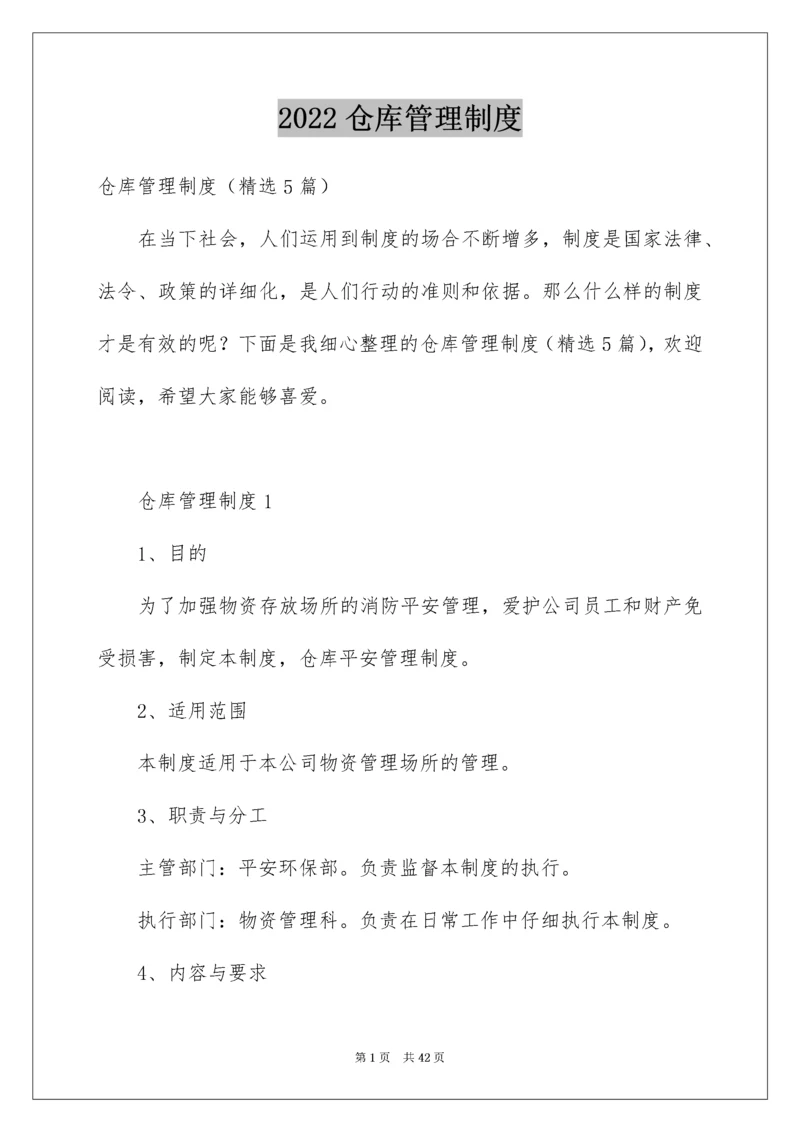 2022 仓库管理制度

仓库管理制度（精选 5 篇）

在当下社会，人们运用到制度的场合不断增多，制度是国家法律、法令、政策的详细化，是人们行动的准则和依据。那么什么样的制度才是有效的呢？下面是我细心整理的仓库管理制度（精选 5 篇），欢迎阅读，希望大家能够喜爱。

仓库管理制度 1

1、目的

为了加强物资存放场所的消防平安管理，爱护公司员工和财产免受损害，制定本制度，仓库平安管理制度。

2、适用范围

本制度适用于本公司物资管理场所的管理。

3、职责与分工

主管部门：平安环保部。负责监督本制度的执行。

执行部门：物资管理科。负责在日常工作中仔细执行本制度。

4、内容与要求

第 1 页　共 42 页